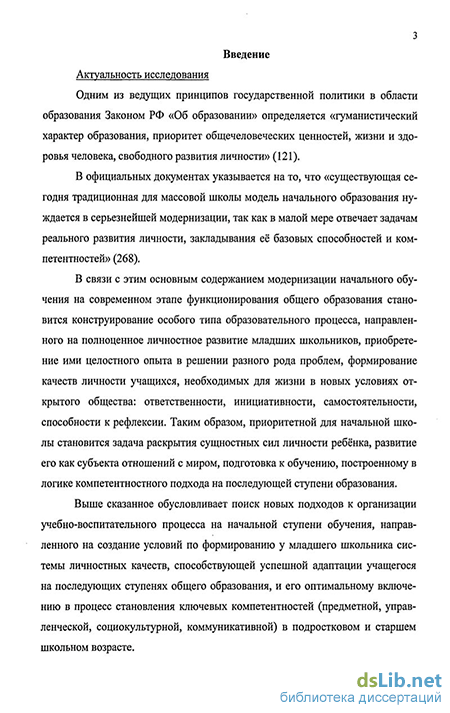 3

Введение

Актуальность исследования

Одним из ведущих принципов государственной политики в области образования Законом РФ «Об образовании» определяется «гуманистический характер образования, приоритет общечеловеческих ценностей, жизни и здоровья человека, свободного развития личности» (121).

В официальных документах указывается на то, что «существующая сегодня традиционная для массовой школы модель начального образования нуждается в серьезнейшей модернизации, так как в малой мере отвечает задачам реального развития личности, закладывания её базовых способностей и компетентностей» (268).

В связи с этим основным содержанием модернизации начального обучения на современном этапе функционирования общего образования становится конструирование особого типа образовательного процесса, направленного на полноценное личностное развитие младших школьников, приобретение ими целостного опыта в решении разного рода проблем, формирование качеств личности учащихся, необходимых для жизни в новых условиях открытого общества: ответственности, инициативности, самостоятельности, способности к рефлексии. Таким образом, приоритетной для начальной школы становится задача раскрытия сущностных сил личности ребёнка, развитие его как субъекта отношений с миром, подготовка к обучению, построенному в логике компетентностного подхода на последующей ступени образования.

Выше сказанное обусловливает поиск новых подходов к организации учебно-воспитательного процесса на начальной ступени обучения, направленного на создание условий по формированию у младшего школьника системы личностных качеств, способствующей успешной адаптации учащегося на последующих ступенях общего образования, и его оптимальному включению в процесс становления ключевых компетентностей (предметной, управленческой, социокультурной, коммуникативной) в подростковом и старшем школьном возрасте.

dsLib.net
библиотека диссертаций